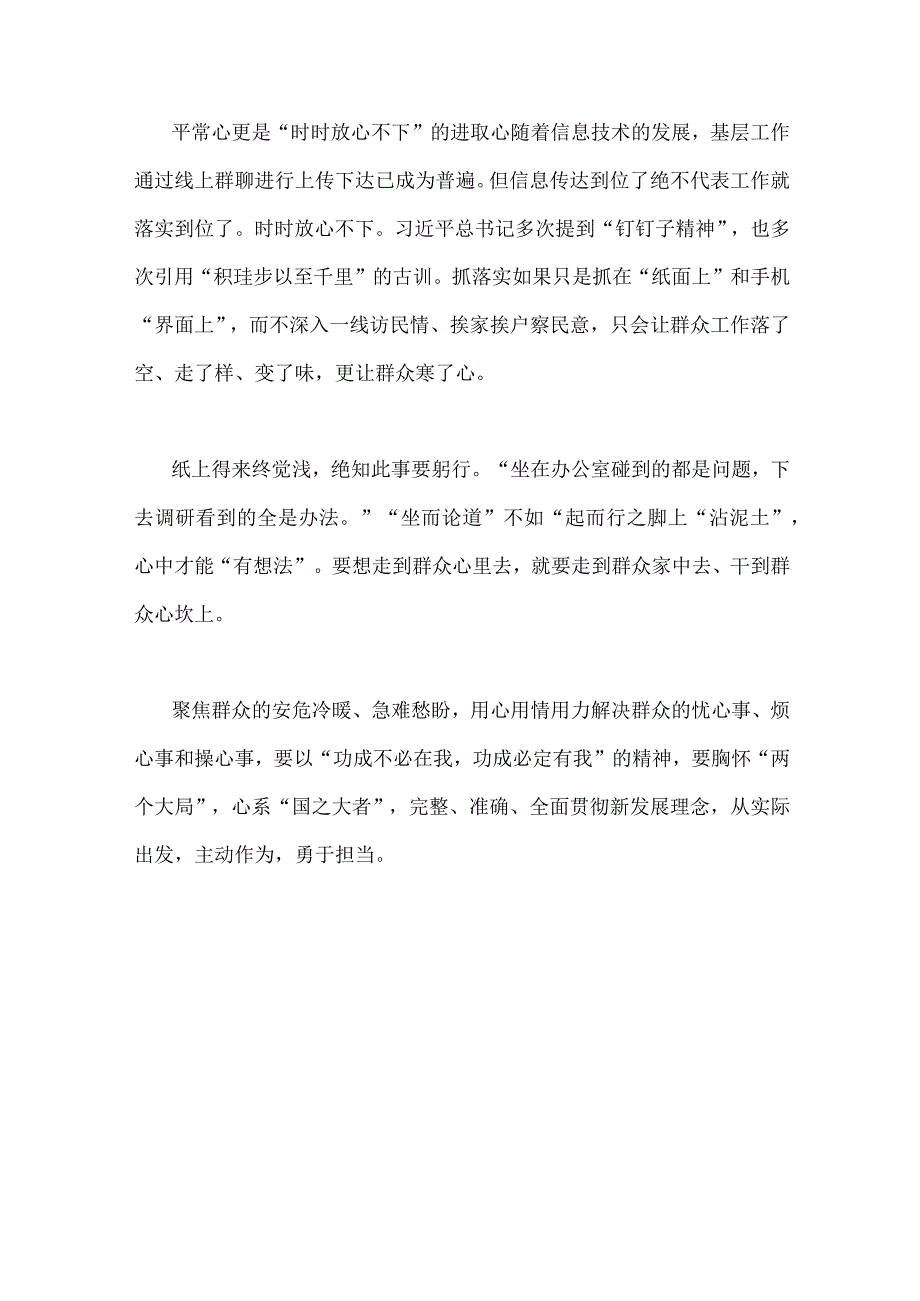 平常心更是“时时放心不下”的进取心随着信息技术的发展，基层工作通过线上群聊进行上传下达已成为普遍。但信息传达到位了绝不代表工作就落实到位了。时时放心不下。习近平总书记多次提到“钉钉子精神”，也多次引用“积珪步以至千里”的古训。抓落实如果只是抓在“纸面上”和手机“界面上”，而不深入一线访民情、挨家挨户察民意，只会让群众工作落了空、走了样、变了味，更让群众寒了心。

纸上得来终觉浅，绝知此事要躬行。“坐在办公室碰到的都是问题，下去调研看到的全是办法。”“坐而论道”不如“起而行之脚上“沾泥土”，心中才能“有想法”。要想走到群众心里去，就要走到群众家中去、干到群众心坎上。

聚焦群众的安危冷暖、急难愁盼，用心用情用力解决群众的忧心事、烦心事和操心事，要以“功成不必在我，功成必定有我”的精神，要胸怀“两个大局”，心系“国之大者”，完整、准确、全面贯彻新发展理念，从实际出发，主动作为，勇于担当。